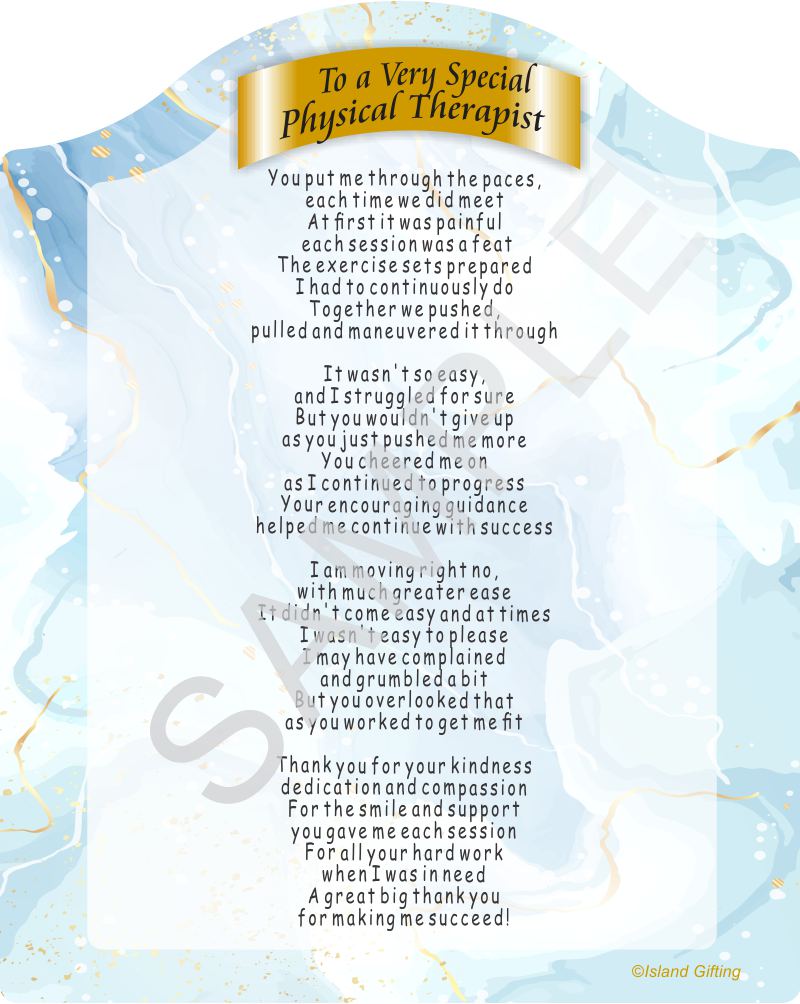 To a Very Special
Physical Therapist

You put me through the paces,
each time we did meet
At first it was painful
each session was a feat
The exercise sets prepared
I had to continuously do
Together we pushed,
pulled and maneuvered it through

It wasn't so easy,
and I struggled for sure
But you wouldn't give up
as you just pushed me more
You cheered me on
as I continued to progress
Your encouraging guidance
helped me continue with success

I am moving right no,
with much greater ease
It didn't come easy and at times
I wasn't easy to please
I may have complained
and grumbled a bit
But you overlooked that
as you worked to get me fit

Thank you for your kindness
dedication and compassion
For the smile and support
you gave me each session
For all your hard work
when I was in need
A great big thank you
for making me succeed!

©Island Gifting

SAMPLE